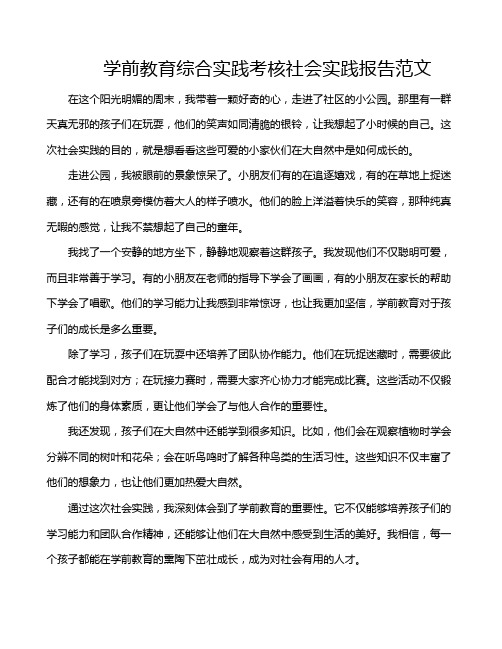 学前教育综合实践考核社会实践报告范文

在这个阳光明媚的周末，我带着一颗好奇的心，走进了社区的小公园。那里有一群天真无邪的孩子们在玩耍，他们的笑声如同清脆的银铃，让我想起了小时候的自己。这次社会实践的目的，就是想看看这些可爱的小家伙们在大自然中是如何成长的。

走进公园，我被眼前的景象惊呆了。小朋友们有的在追逐嬉戏，有的在草地上捉迷藏，还有的在喷泉旁模仿着大人的样子喷水。他们的脸上洋溢着快乐的笑容，那种纯真无暇的感觉，让我不禁想起了自己的童年。

我找了一个安静的地方坐下，静静地观察着这群孩子。我发现他们不仅聪明可爱，而且非常善于学习。有的小朋友在老师的指导下学会了画画，有的小朋友在家长的帮助下学会了唱歌。他们的学习能力让我感到非常惊讶，也让我更加坚信，学前教育对于孩子们的成长是多么重要。

除了学习，孩子们在玩耍中还培养了团队协作能力。他们在玩捉迷藏时，需要彼此配合才能找到对方；在玩接力赛时，需要大家齐心协力才能完成比赛。这些活动不仅锻炼了他们的身体素质，更让他们学会了与他人合作的重要性。

我还发现，孩子们在大自然中还能学到很多知识。比如，他们会在观察植物时学会分辨不同的树叶和花朵；会在听鸟鸣时了解各种鸟类的生活习性。这些知识不仅丰富了他们的想象力，也让他们更加热爱大自然。

通过这次社会实践，我深刻体会到了学前教育的重要性。它不仅能够培养孩子们的学习能力和团队合作精神，还能够让他们在大自然中感受到生活的美好。我相信，每一个孩子都能在学前教育的熏陶下茁壮成长，成为对社会有用的人才。